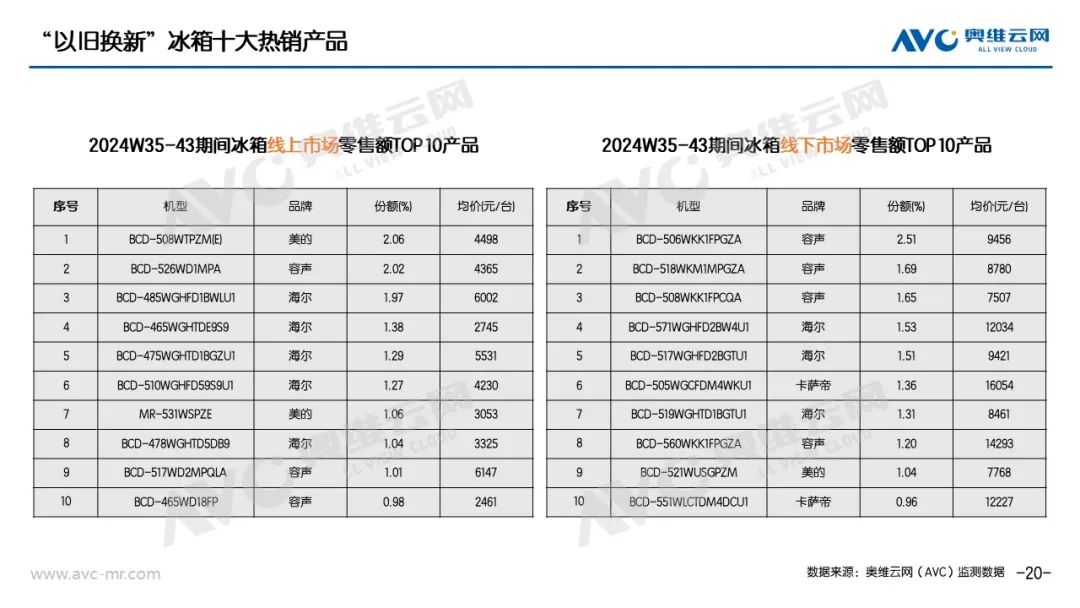 “以旧换新”冰箱十大热销产品

AVC 奥维云网 ALL VIEW CLOUD

2024W35-43期间冰箱线上市场零售额TOP 10产品

| 序号 | 机型 | 品牌 | 份额(%) | 均价(元/台) |
|---|---|---|---|---|
| 1 | BCD-508WTPZM(E) | 美的 | 2.06 | 4498 |
| 2 | BCD-526WD1MPA | 容声 | 2.02 | 4365 |
| 3 | BCD-485WGHFD1BWLU1 | 海尔 | 1.97 | 6002 |
| 4 | BCD-465WGHTDE9S9 | 海尔 | 1.38 | 2745 |
| 5 | BCD-475WGHTD1BGZU1 | 海尔 | 1.29 | 5531 |
| 6 | BCD-510WGHFD59S9U1 | 海尔 | 1.27 | 4230 |
| 7 | MR-531WSPZE | 美的 | 1.06 | 3053 |
| 8 | BCD-478WGHTD5DB9 | 海尔 | 1.04 | 3325 |
| 9 | BCD-517WD2MPQLA | 容声 | 1.01 | 6147 |
| 10 | BCD-465WD18FP | 容声 | 0.98 | 2461 |

2024W35-43期间冰箱线下市场零售额TOP 10产品

| 序号 | 机型 | 品牌 | 份额(%) | 均价(元/台) |
|---|---|---|---|---|
| 1 | BCD-506WKK1FPGZA | 容声 | 2.51 | 9456 |
| 2 | BCD-518WKM1MPGZA | 容声 | 1.69 | 8780 |
| 3 | BCD-508WKK1FPCQA | 容声 | 1.65 | 7507 |
| 4 | BCD-571WGHFD2BW4U1 | 海尔 | 1.53 | 12034 |
| 5 | BCD-517WGHFD2BGTU1 | 海尔 | 1.51 | 9421 |
| 6 | BCD-505WGCFDM4WKU1 | 卡萨帝 | 1.36 | 16054 |
| 7 | BCD-519WGHTD1BGTU1 | 海尔 | 1.31 | 8461 |
| 8 | BCD-560WKK1FPGZA | 容声 | 1.20 | 14293 |
| 9 | BCD-521WUSGPZM | 美的 | 1.04 | 7768 |
| 10 | BCD-551WLCTDM4DCU1 | 卡萨帝 | 0.96 | 12227 |

www.avc-mr.com

数据来源：奥维云网（AVC）监测数据 -20-